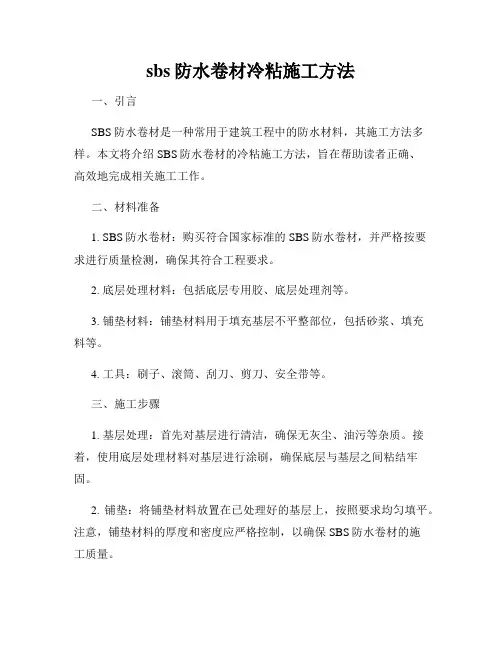 sbs 防水卷材冷粘施工方法

一、引言

SBS 防水卷材是一种常用于建筑工程中的防水材料，其施工方法多样。本文将介绍 SBS 防水卷材的冷粘施工方法，旨在帮助读者正确、高效地完成相关施工工作。

二、材料准备

1. SBS 防水卷材：购买符合国家标准的 SBS 防水卷材，并严格按要求进行质量检测，确保其符合工程要求。

2. 底层处理材料：包括底层专用胶、底层处理剂等。

3. 铺垫材料：铺垫材料用于填充基层不平整部位，包括砂浆、填充料等。

4. 工具：刷子、滚筒、刮刀、剪刀、安全带等。

三、施工步骤

1. 基层处理：首先对基层进行清洁，确保无灰尘、油污等杂质。接着，使用底层处理材料对基层进行涂刷，确保底层与基层之间粘结牢固。

2. 铺垫：将铺垫材料放置在已处理好的基层上，按照要求均匀填平。注意，铺垫材料的厚度和密度应严格控制，以确保 SBS 防水卷材的施工质量。